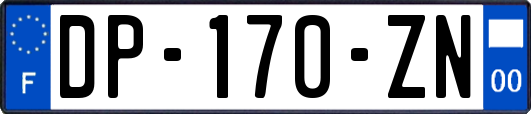 F
DP-170-ZN
00